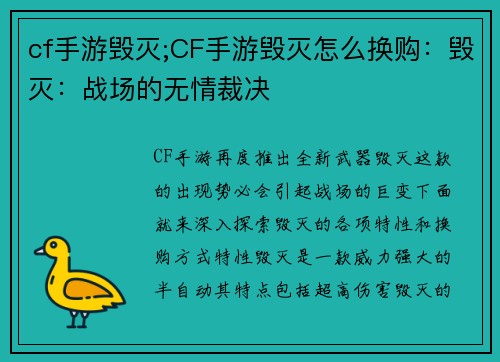 cf手游毁灭;CF手游毁灭怎么换购：毁灭：战场的无情裁决

CF手游再度推出全新武器毁灭这款的出现势必会引起战场的巨变下面就来深入探索毁灭的各项特性和换购方式特性毁灭是一款威力强大的半自动其特点包括超高伤害毁灭的